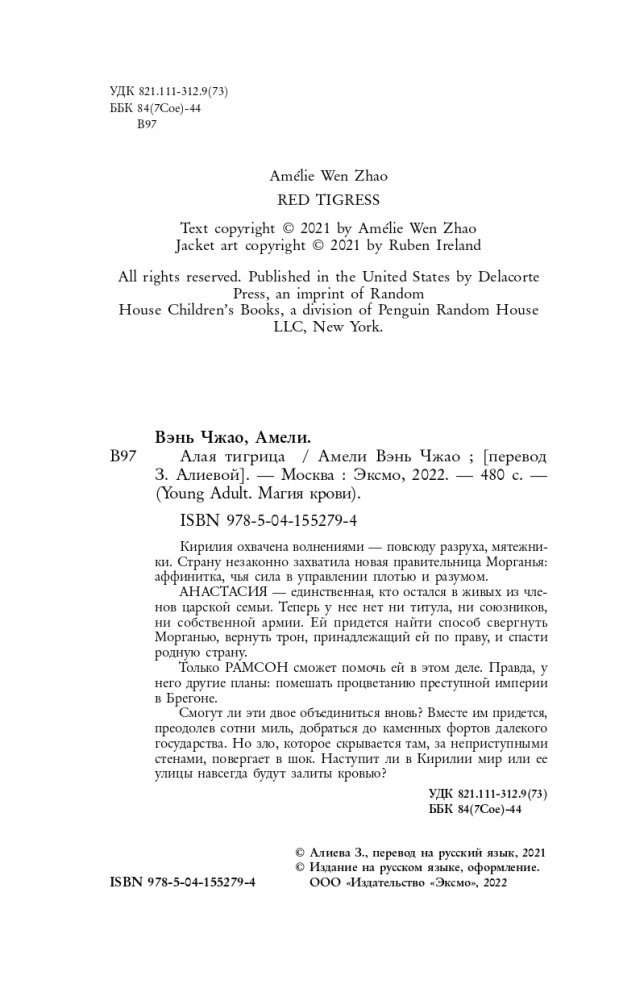 УДК 821.111-312.9(73)
ББК 84(7Сое)-44
В97

Amélie Wen Zhao
RED TIGRESS

Text copyright © 2021 by Amélie Wen Zhao
Jacket art copyright © 2021 by Ruben Ireland

All rights reserved. Published in the United States by Delacorte Press, an imprint of Random House Children's Books, a division of Penguin Random House LLC, New York.

Вэнь Чжао, Амели.
В97 Алая тигрица / Амели Вэнь Чжао ; [перевод З. Алиевой]. — Москва : Эксмо, 2022. — 480 с. — (Young Adult. Магия крови).

ISBN 978-5-04-155279-4

Кирилия охвачена волнениями — повсюду разруха, мятежники. Страну незаконно захватила новая правительница Морганья: аффинитка, чья сила в управлении плотью и разумом.

АНАСТАСИЯ — единственная, кто остался в живых из членов царской семьи. Теперь у нее нет ни титула, ни союзников, ни собственной армии. Ей придется найти способ свергнуть Морганью, вернуть трон, принадлежащий ей по праву, и спасти родную страну.

Только РАМСОН сможет помочь ей в этом деле. Правда, у него другие планы: помешать процветанию преступной империи в Брегоне.

Смогут ли эти двое объединиться вновь? Вместе им придется, преодолев сотни миль, добраться до каменных фортов далекого государства. Но зло, которое скрывается там, за неприступными стенами, повергает в шок. Наступит ли в Кирилии мир или ее улицы навсегда будут залиты кровью?

УДК 821.111-312.9(73)
ББК 84(7Сое)-44

© Алиева З., перевод на русский язык, 2021
© Издание на русском языке, оформление.
ООО «Издательство «Эксмо», 2022

ISBN 978-5-04-155279-4